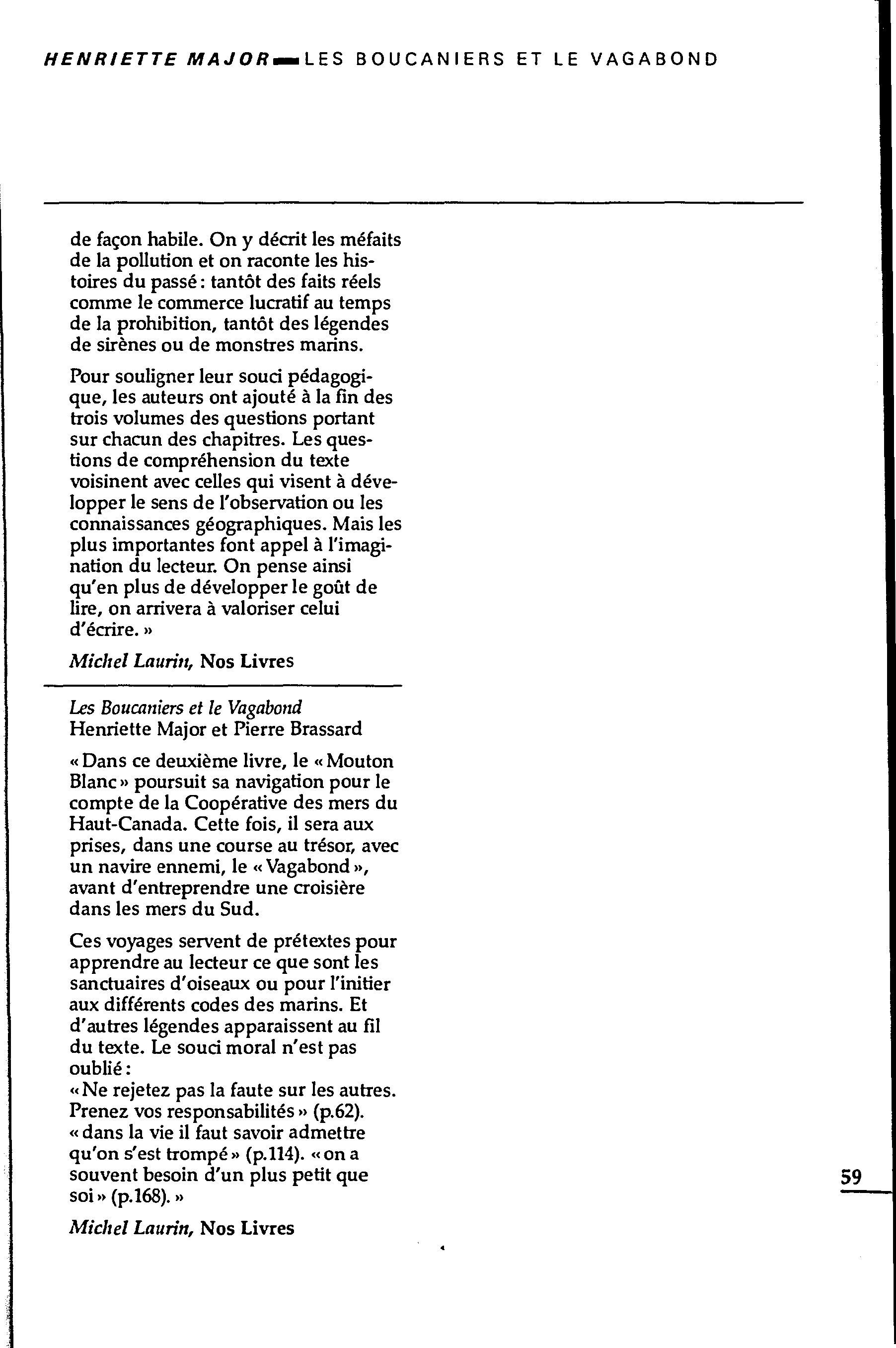 HENRIETTE MAJOR LES BOUCANIERS ET LE VAGABOND

de façon habile. On y décrit les méfaits de la pollution et on raconte les histoires du passé : tantôt des faits réels comme le commerce lucratif au temps de la prohibition, tantôt des légendes de sirènes ou de monstres marins.

Pour souligner leur souci pédagogique, les auteurs ont ajouté à la fin des trois volumes des questions portant sur chacun des chapitres. Les questions de compréhension du texte voisinent avec celles qui visent à développer le sens de l'observation ou les connaissances géographiques. Mais les plus importantes font appel à l'imagination du lecteur. On pense ainsi qu'en plus de développer le goût de lire, on arrivera à valoriser celui d'écrire. »

Michel Laurin, Nos Livres

Les Boucaniers et le Vagabond
Henriette Major et Pierre Brassard

« Dans ce deuxième livre, le « Mouton Blanc » poursuit sa navigation pour le compte de la Coopérative des mers du Haut-Canada. Cette fois, il sera aux prises, dans une course au trésor, avec un navire ennemi, le « Vagabond », avant d'entreprendre une croisière dans les mers du Sud.

Ces voyages servent de prétextes pour apprendre au lecteur ce que sont les sanctuaires d'oiseaux ou pour l'initier aux différents codes des marins. Et d'autres légendes apparaissent au fil du texte. Le souci moral n'est pas oublié :
« Ne rejetez pas la faute sur les autres. Prenez vos responsabilités » (p.62). « dans la vie il faut savoir admettre qu'on s'est trompé » (p.114). « on a souvent besoin d'un plus petit que soi » (p.168). »

Michel Laurin, Nos Livres

59